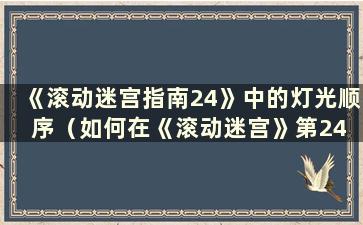 《滚动迷宫指南24》中的灯光顺序（如何在《滚动迷宫》第24